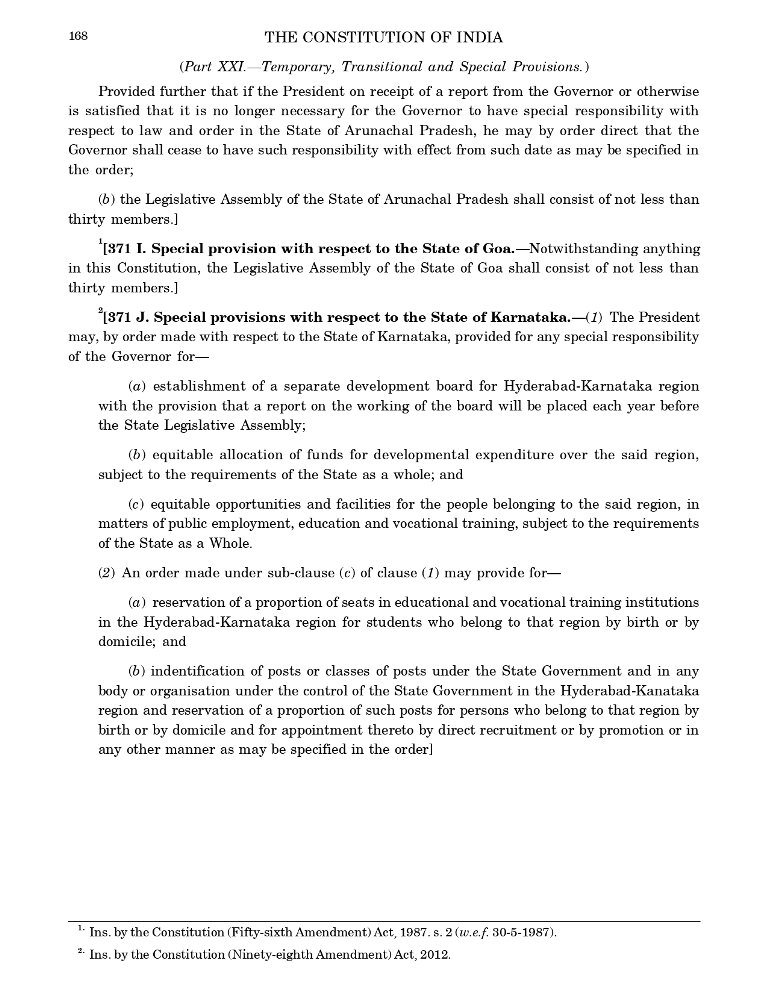 168 THE CONSTITUTION OF INDIA

(Part XXI.—Temporary, Transitional and Special Provisions.)

Provided further that if the President on receipt of a report from the Governor or otherwise is satisfied that it is no longer necessary for the Governor to have special responsibility with respect to law and order in the State of Arunachal Pradesh, he may by order direct that the Governor shall cease to have such responsibility with effect from such date as may be specified in the order;

(b) the Legislative Assembly of the State of Arunachal Pradesh shall consist of not less than thirty members.]

$^1$[371 I. Special provision with respect to the State of Goa.—Notwithstanding anything in this Constitution, the Legislative Assembly of the State of Goa shall consist of not less than thirty members.]

$^2$[371 J. Special provisions with respect to the State of Karnataka.—(1) The President may, by order made with respect to the State of Karnataka, provided for any special responsibility of the Governor for—

(a) establishment of a separate development board for Hyderabad-Karnataka region with the provision that a report on the working of the board will be placed each year before the State Legislative Assembly;

(b) equitable allocation of funds for developmental expenditure over the said region, subject to the requirements of the State as a whole; and

(c) equitable opportunities and facilities for the people belonging to the said region, in matters of public employment, education and vocational training, subject to the requirements of the State as a Whole.

(2) An order made under sub-clause (c) of clause (1) may provide for—

(a) reservation of a proportion of seats in educational and vocational training institutions in the Hyderabad-Karnataka region for students who belong to that region by birth or by domicile; and

(b) indentification of posts or classes of posts under the State Government and in any body or organisation under the control of the State Government in the Hyderabad-Kanataka region and reservation of a proportion of such posts for persons who belong to that region by birth or by domicile and for appointment thereto by direct recruitment or by promotion or in any other manner as may be specified in the order]

$^{1.}$ Ins. by the Constitution (Fifty-sixth Amendment) Act, 1987. s. 2 (w.e.f. 30-5-1987).

$^{2.}$ Ins. by the Constitution (Ninety-eighth Amendment) Act, 2012.